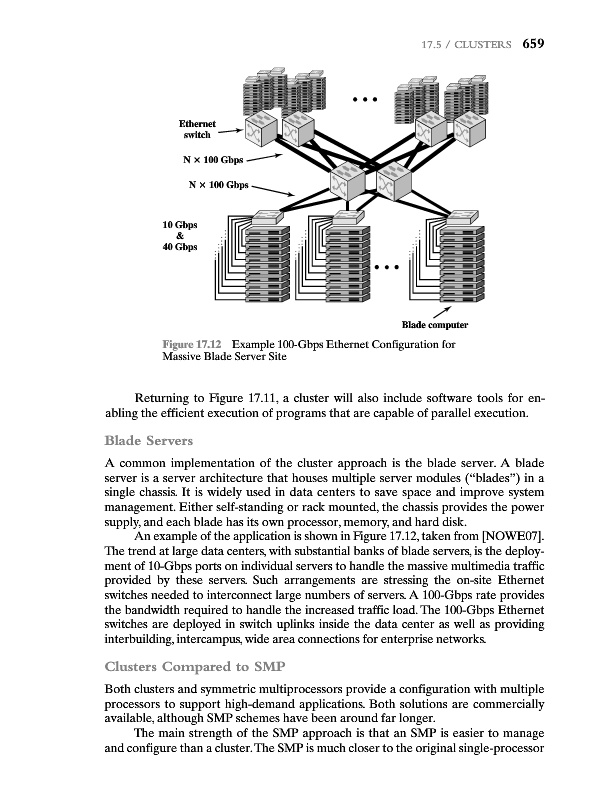 17.5 / CLUSTERS 659

Ethernet switch

N × 100 Gbps

N × 100 Gbps

10 Gbps & 40 Gbps

Blade computer

Figure 17.12 Example 100-Gbps Ethernet Configuration for Massive Blade Server Site

Returning to Figure 17.11, a cluster will also include software tools for enabling the efficient execution of programs that are capable of parallel execution.

Blade Servers

A common implementation of the cluster approach is the blade server. A blade server is a server architecture that houses multiple server modules ("blades") in a single chassis. It is widely used in data centers to save space and improve system management. Either self-standing or rack mounted, the chassis provides the power supply, and each blade has its own processor, memory, and hard disk.

An example of the application is shown in Figure 17.12, taken from [NOWE07]. The trend at large data centers, with substantial banks of blade servers, is the deployment of 10-Gbps ports on individual servers to handle the massive multimedia traffic provided by these servers. Such arrangements are stressing the on-site Ethernet switches needed to interconnect large numbers of servers. A 100-Gbps rate provides the bandwidth required to handle the increased traffic load. The 100-Gbps Ethernet switches are deployed in switch uplinks inside the data center as well as providing interbuilding, intercampus, wide area connections for enterprise networks.

Clusters Compared to SMP

Both clusters and symmetric multiprocessors provide a configuration with multiple processors to support high-demand applications. Both solutions are commercially available, although SMP schemes have been around far longer.

The main strength of the SMP approach is that an SMP is easier to manage and configure than a cluster. The SMP is much closer to the original single-processor